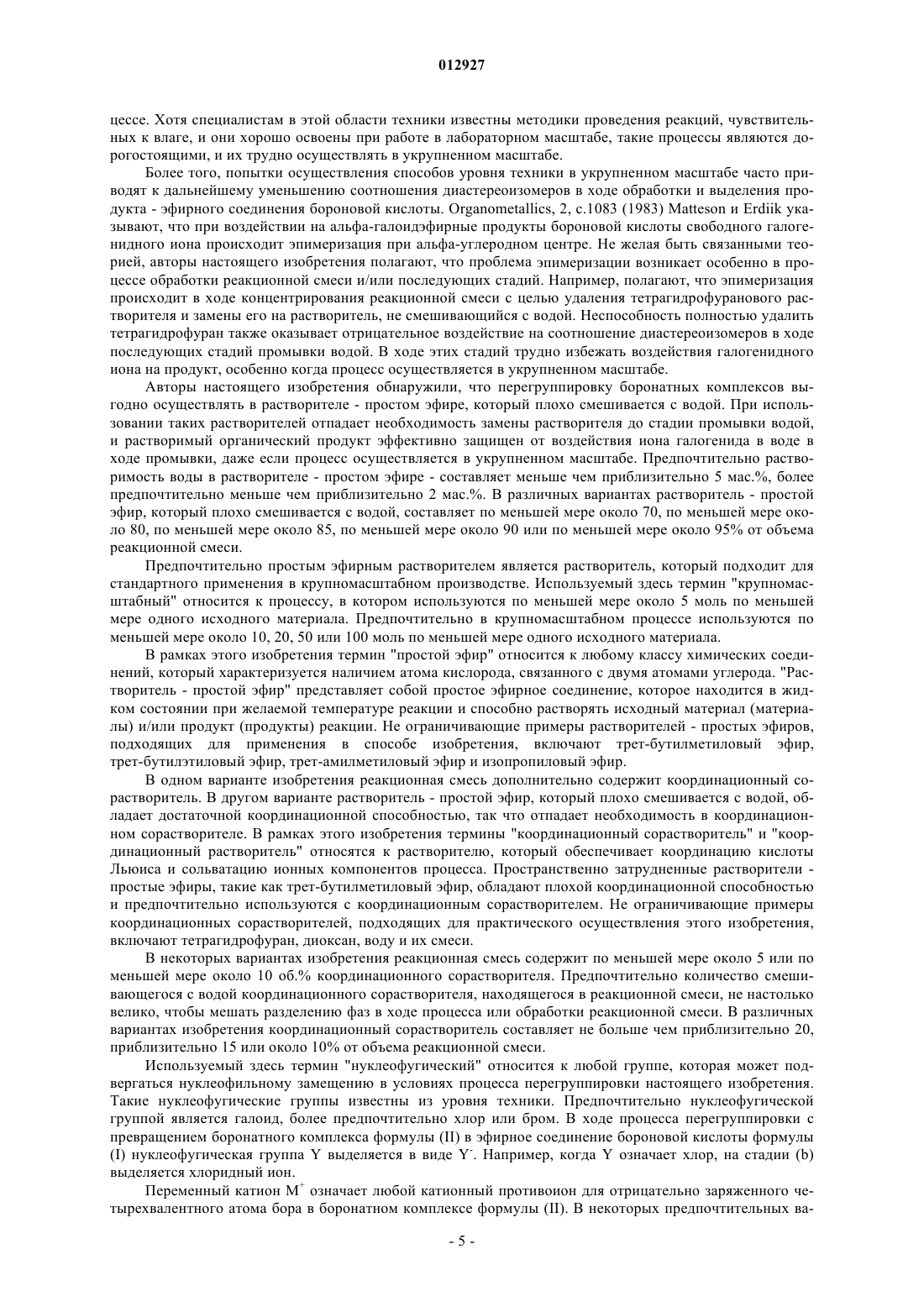 012927

цессе. Хотя специалистам в этой области техники известны методики проведения реакций, чувствительных к влаге, и они хорошо освоены при работе в лабораторном масштабе, такие процессы являются дорогостоящими, и их трудно осуществлять в укрупненном масштабе.

Более того, попытки осуществления способов уровня техники в укрупненном масштабе часто приводят к дальнейшему уменьшению соотношения диастереоизомеров в ходе обработки и выделения продукта - эфирного соединения бороновой кислоты. Organometallics, 2, с.1083 (1983) Matteson и Erdiik указывают, что при воздействии на альфа-галоидэфирные продукты бороновой кислоты свободного галогенидного иона происходит эпимеризация при альфа-углеродном центре. Не желая быть связанными теорией, авторы настоящего изобретения полагают, что проблема эпимеризации возникает особенно в процессе обработки реакционной смеси и/или последующих стадий. Например, полагают, что эпимеризация происходит в ходе концентрирования реакционной смеси с целью удаления тетрагидрофуранового растворителя и замены его на растворитель, не смешивающийся с водой. Неспособность полностью удалить тетрагидрофуран также оказывает отрицательное воздействие на соотношение диастереоизомеров в ходе последующих стадий промывки водой. В ходе этих стадий трудно избежать воздействия галогенидного иона на продукт, особенно когда процесс осуществляется в укрупненном масштабе.

Авторы настоящего изобретения обнаружили, что перегруппировку боронатных комплексов выгодно осуществлять в растворителе - простом эфире, который плохо смешивается с водой. При использовании таких растворителей отпадает необходимость замены растворителя до стадии промывки водой, и растворимый органический продукт эффективно защищен от воздействия иона галогенида в воде в ходе промывки, даже если процесс осуществляется в укрупненном масштабе. Предпочтительно растворимость воды в растворителе - простом эфире - составляет меньше чем приблизительно 5 мас.%, более предпочтительно меньше чем приблизительно 2 мас.%. В различных вариантах растворитель - простой эфир, который плохо смешивается с водой, составляет по меньшей мере около 70, по меньшей мере около 80, по меньшей мере около 85, по меньшей мере около 90 или по меньшей мере около 95% от объема реакционной смеси.

Предпочтительно простым эфирным растворителем является растворитель, который подходит для стандартного применения в крупномасштабном производстве. Используемый здесь термин "крупномасштабный" относится к процессу, в котором используются по меньшей мере около 5 моль по меньшей мере одного исходного материала. Предпочтительно в крупномасштабном процессе используются по меньшей мере около 10, 20, 50 или 100 моль по меньшей мере одного исходного материала.

В рамках этого изобретения термин "простой эфир" относится к любому классу химических соединений, который характеризуется наличием атома кислорода, связанного с двумя атомами углерода. "Растворитель - простой эфир" представляет собой простое эфирное соединение, которое находится в жидком состоянии при желаемой температуре реакции и способно растворять исходный материал (материалы) и/или продукт (продукты) реакции. Не ограничивающие примеры растворителей - простых эфиров, подходящих для применения в способе изобретения, включают трет-бутилметиловый эфир, трет-бутилэтиловый эфир, трет-амилметиловый эфир и изопропиловый эфир.

В одном варианте изобретения реакционная смесь дополнительно содержит координационный сорастворитель. В другом варианте растворитель - простой эфир, который плохо смешивается с водой, обладает достаточной координационной способностью, так что отпадает необходимость в координационном сорастворителе. В рамках этого изобретения термины "координационный сорастворитель" и "координационный растворитель" относятся к растворителю, который обеспечивает координацию кислоты Льюиса и сольватацию ионных компонентов процесса. Пространственно затрудненные растворители - простые эфиры, такие как трет-бутилметиловый эфир, обладают плохой координационной способностью и предпочтительно используются с координационным сорастворителем. Не ограничивающие примеры координационных сорастворителей, подходящих для практического осуществления этого изобретения, включают тетрагидрофуран, диоксан, воду и их смеси.

В некоторых вариантах изобретения реакционная смесь содержит по меньшей мере около 5 или по меньшей мере около 10 об.% координационного сорастворителя. Предпочтительно количество смешивающегося с водой координационного сорастворителя, находящегося в реакционной смеси, не настолько велико, чтобы мешать разделению фаз в ходе процесса или обработки реакционной смеси. В различных вариантах изобретения координационный сорастворитель составляет не больше чем приблизительно 20, приблизительно 15 или около 10% от объема реакционной смеси.

Используемый здесь термин "нуклеофугический" относится к любой группе, которая может подвергаться нуклеофильному замещению в условиях процесса перегруппировки настоящего изобретения. Такие нуклеофугические группы известны из уровня техники. Предпочтительно нуклеофугической группой является галоид, более предпочтительно хлор или бром. В ходе процесса перегруппировки с превращением боронатного комплекса формулы (II) в эфирное соединение бороновой кислоты формулы (I) нуклеофугическая группа Y выделяется в виде $Y^-$. Например, когда Y означает хлор, на стадии (b) выделяется хлоридный ион.

Переменный катион $M^+$ означает любой катионный противоион для отрицательно заряженного четырехвалентного атома бора в боронатном комплексе формулы (II). В некоторых предпочтительных ва-

- 5 -